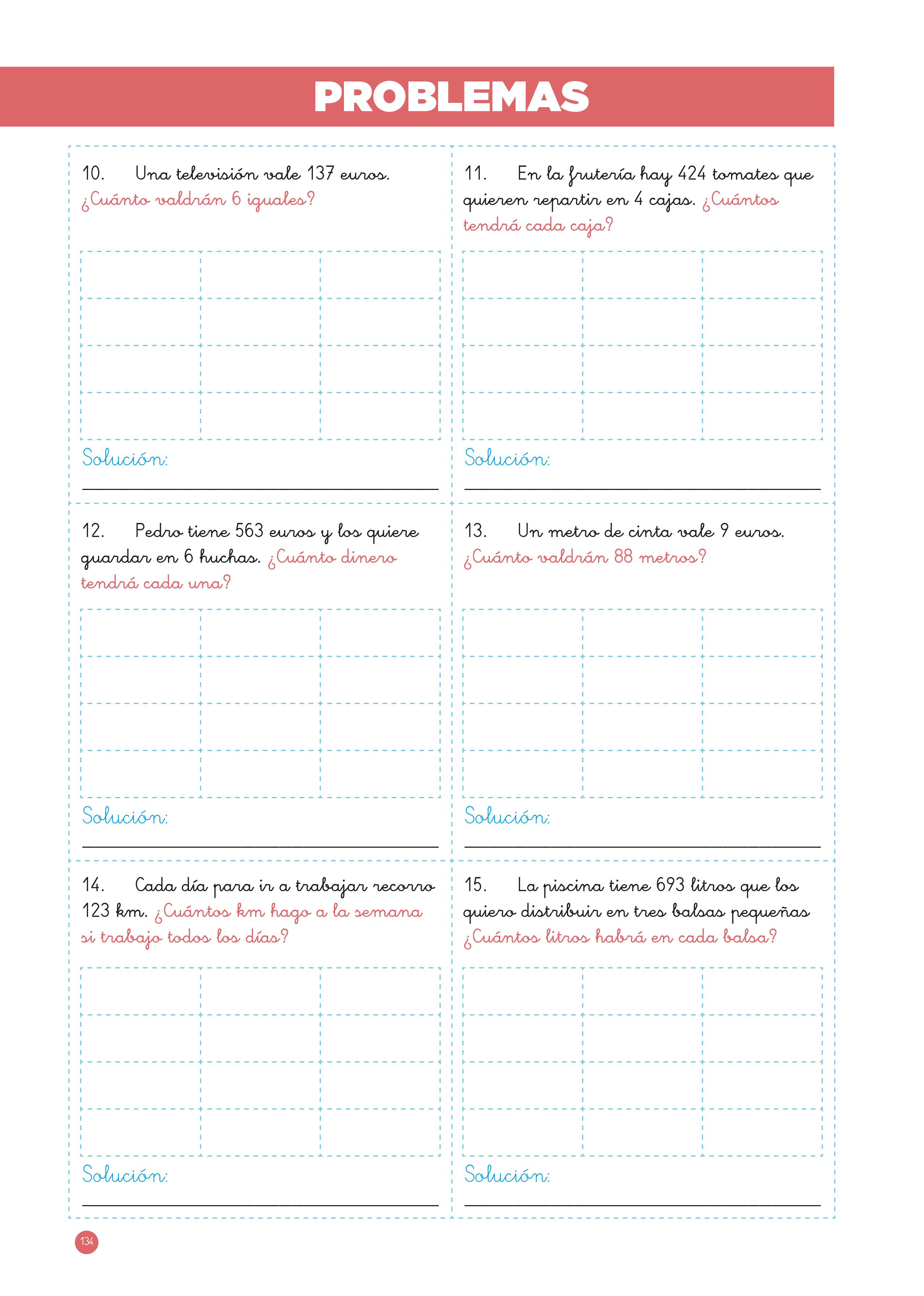 PROBLEMAS

10. Una televisión vale 137 euros. ¿Cuánto valdrán 6 iguales?

Solución:

11. En la frutería hay 424 tomates que quieren repartir en 4 cajas. ¿Cuántos tendrá cada caja?

Solución:

12. Pedro tiene 563 euros y los quiere guardar en 6 huchas. ¿Cuánto dinero tendrá cada una?

Solución:

13. Un metro de cinta vale 9 euros. ¿Cuánto valdrán 88 metros?

Solución:

14. Cada día para ir a trabajar recorro 123 km. ¿Cuántos km hago a la semana si trabajo todos los días?

Solución:

15. La piscina tiene 693 litros que los quiero distribuir en tres balsas pequeñas ¿Cuántos litros habrá en cada balsa?

Solución:

134